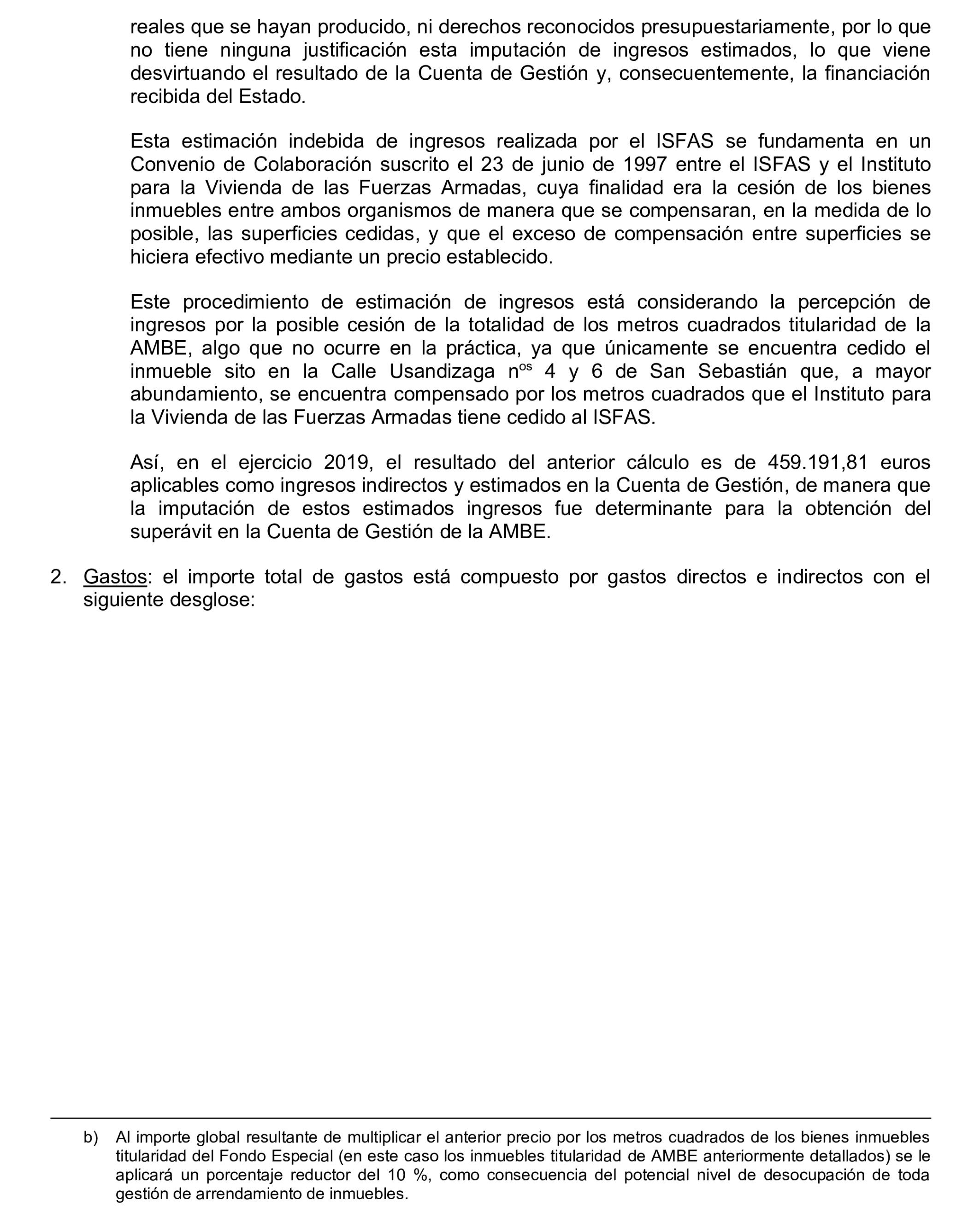 reales que se hayan producido, ni derechos reconocidos presupuestariamente, por lo que no tiene ninguna justificación esta imputación de ingresos estimados, lo que viene desvirtuando el resultado de la Cuenta de Gestión y, consecuentemente, la financiación recibida del Estado.

Esta estimación indebida de ingresos realizada por el ISFAS se fundamenta en un Convenio de Colaboración suscrito el 23 de junio de 1997 entre el ISFAS y el Instituto para la Vivienda de las Fuerzas Armadas, cuya finalidad era la cesión de los bienes inmuebles entre ambos organismos de manera que se compensaran, en la medida de lo posible, las superficies cedidas, y que el exceso de compensación entre superficies se hiciera efectivo mediante un precio establecido.

Este procedimiento de estimación de ingresos está considerando la percepción de ingresos por la posible cesión de la totalidad de los metros cuadrados titularidad de la AMBE, algo que no ocurre en la práctica, ya que únicamente se encuentra cedido el inmueble sito en la Calle Usandizaga n$^{os}$ 4 y 6 de San Sebastián que, a mayor abundamiento, se encuentra compensado por los metros cuadrados que el Instituto para la Vivienda de las Fuerzas Armadas tiene cedido al ISFAS.

Así, en el ejercicio 2019, el resultado del anterior cálculo es de 459.191,81 euros aplicables como ingresos indirectos y estimados en la Cuenta de Gestión, de manera que la imputación de estos estimados ingresos fue determinante para la obtención del superávit en la Cuenta de Gestión de la AMBE.

2. Gastos: el importe total de gastos está compuesto por gastos directos e indirectos con el siguiente desglose:

b) Al importe global resultante de multiplicar el anterior precio por los metros cuadrados de los bienes inmuebles titularidad del Fondo Especial (en este caso los inmuebles titularidad de AMBE anteriormente detallados) se le aplicará un porcentaje reductor del 10 %, como consecuencia del potencial nivel de desocupación de toda gestión de arrendamiento de inmuebles.